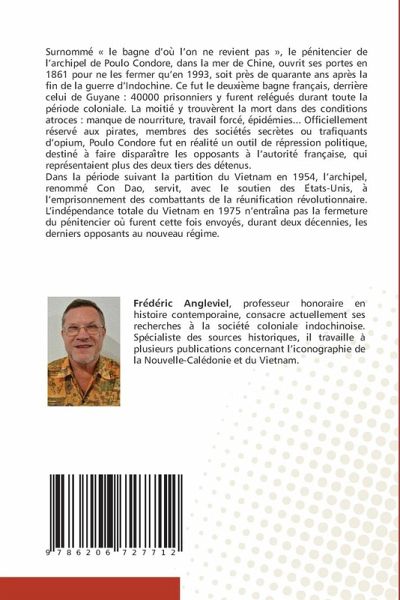 Surnommé « le bagne d'où l'on ne revient pas », le pénitencier de l'archipel de Poulo Condore, dans la mer de Chine, ouvrit ses portes en 1861 pour ne les fermer qu'en 1993, soit près de quarante ans après la fin de la guerre d'Indochine. Ce fut le deuxième bagne français, derrière celui de Guyane : 40000 prisonniers y furent relégués durant toute la période coloniale. La moitié y trouvèrent la mort dans des conditions atroces : manque de nourriture, travail forcé, épidémies… Officiellement réservé aux pirates, membres des sociétés secrètes ou trafiquants d'opium, Poulo Condore fut en réalité un outil de répression politique, destiné à faire disparaître les opposants à l'autorité française, qui représentaient plus des deux tiers des détenus.
Dans la période suivant la partition du Vietnam en 1954, l'archipel, renommé Con Dao, servit, avec le soutien des États-Unis, à l'emprisonnement des combattants de la réunification révolutionnaire. L'indépendance totale du Vietnam en 1975 n'entraîna pas la fermeture du pénitencier où furent cette fois envoyés, durant deux décennies, les derniers opposants au nouveau régime.

Frédéric Angleviel, professeur honoraire en histoire contemporaine, consacre actuellement ses recherches à la société coloniale indochinoise. Spécialiste des sources historiques, il travaille à plusieurs publications concernant l'iconographie de la Nouvelle-Calédonie et du Vietnam.

9 786206 727712